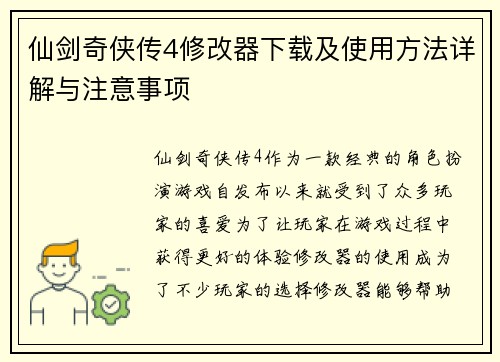 仙剑奇侠传4修改器下载及使用方法详解与注意事项

仙剑奇侠传4作为一款经典的角色扮演游戏自发布以来就受到了众多玩家的喜爱为了让玩家在游戏过程中获得更好的体验修改器的使用成为了不少玩家的选择修改器能够帮助